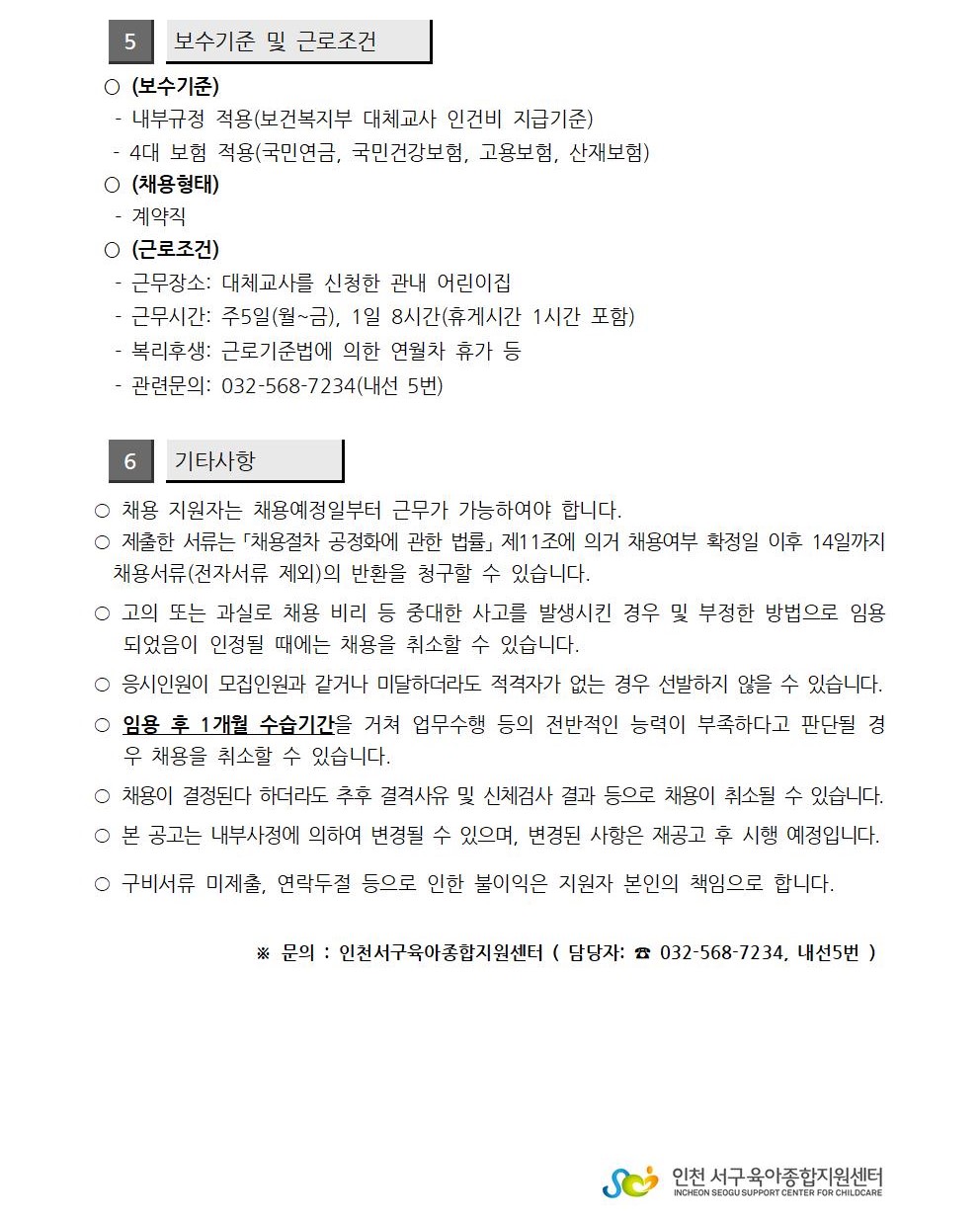 5 보수기준 및 근로조건

○ (보수기준)
- 내부규정 적용(보건복지부 대체교사 인건비 지급기준)
- 4대 보험 적용(국민연금, 국민건강보험, 고용보험, 산재보험)
○ (채용형태)
- 계약직
○ (근로조건)
- 근무장소: 대체교사를 신청한 관내 어린이집
- 근무시간: 주5일(월~금), 1일 8시간(휴게시간 1시간 포함)
- 복리후생: 근로기준법에 의한 연월차 휴가 등
- 관련문의: 032-568-7234(내선 5번)

6 기타사항

○ 채용 지원자는 채용예정일부터 근무가 가능하여야 합니다.
○ 제출한 서류는 「채용절차 공정화에 관한 법률」 제11조에 의거 채용여부 확정일 이후 14일까지 채용서류(전자서류 제외)의 반환을 청구할 수 있습니다.
○ 고의 또는 과실로 채용 비리 등 중대한 사고를 발생시킨 경우 및 부정한 방법으로 임용되었음이 인정될 때에는 채용을 취소할 수 있습니다.
○ 응시인원이 모집인원과 같거나 미달하더라도 적격자가 없는 경우 선발하지 않을 수 있습니다.
○ 임용 후 1개월 수습기간을 거쳐 업무수행 등의 전반적인 능력이 부족하다고 판단될 경우 채용을 취소할 수 있습니다.
○ 채용이 결정된다 하더라도 추후 결격사유 및 신체검사 결과 등으로 채용이 취소될 수 있습니다.
○ 본 공고는 내부사정에 의하여 변경될 수 있으며, 변경된 사항은 재공고 후 시행 예정입니다.
○ 구비서류 미제출, 연락두절 등으로 인한 불이익은 지원자 본인의 책임으로 합니다.

※ 문의 : 인천서구육아종합지원센터 ( 담당자: ☎ 032-568-7234, 내선5번 )

인천 서구육아종합지원센터
INCHEON SEOGU SUPPORT CENTER FOR CHILDCARE